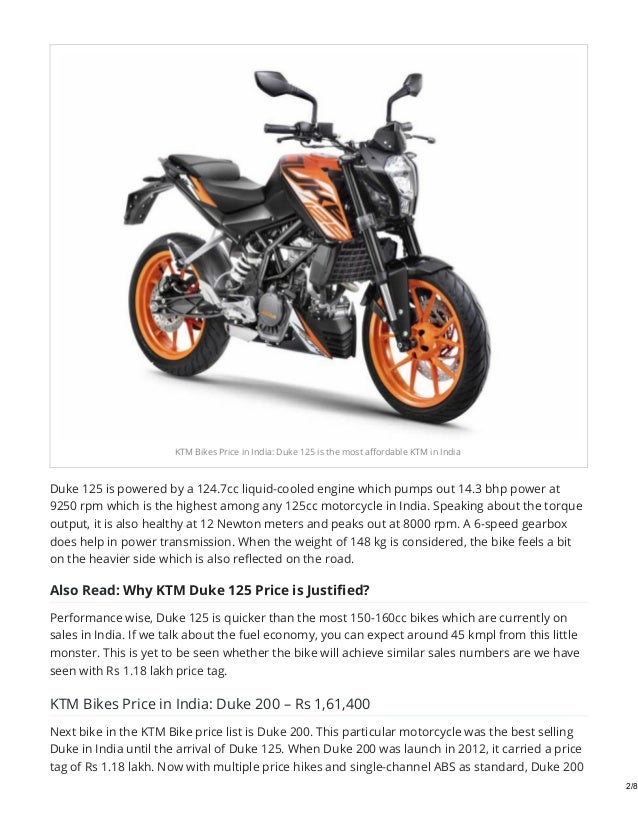 KTM Bikes Price in India: Duke 125 is the most affordable KTM in India

Duke 125 is powered by a 124.7cc liquid-cooled engine which pumps out 14.3 bhp power at 9250 rpm which is the highest among any 125cc motorcycle in India. Speaking about the torque output, it is also healthy at 12 Newton meters and peaks out at 8000 rpm. A 6-speed gearbox does help in power transmission. When the weight of 148 kg is considered, the bike feels a bit on the heavier side which is also reflected on the road.

Also Read: Why KTM Duke 125 Price is Justified?

Performance wise, Duke 125 is quicker than the most 150-160cc bikes which are currently on sales in India. If we talk about the fuel economy, you can expect around 45 kmpl from this little monster. This is yet to be seen whether the bike will achieve similar sales numbers are we have seen with Rs 1.18 lakh price tag.

KTM Bikes Price in India: Duke 200 – Rs 1,61,400

Next bike in the KTM Bike price list is Duke 200. This particular motorcycle was the best selling Duke in India until the arrival of Duke 125. When Duke 200 was launch in 2012, it carried a price tag of Rs 1.18 lakh. Now with multiple price hikes and single-channel ABS as standard, Duke 200

2/8